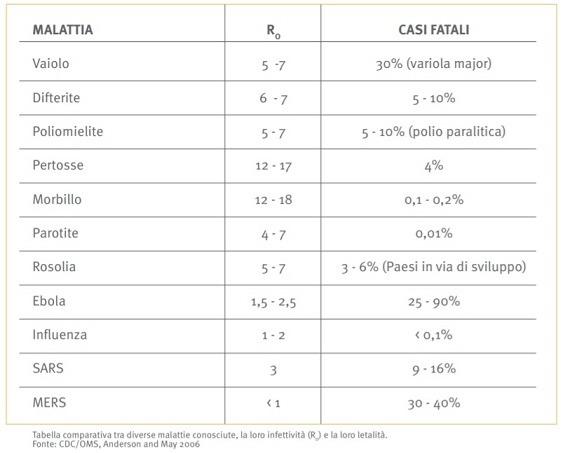 | MALATTIA | $R_0$ | CASI FATALI |
|---|---|---|
| Vaiolo | 5 -7 | 30% (variola major) |
| Difterite | 6 - 7 | 5 - 10% |
| Poliomielite | 5 - 7 | 5 - 10% (polio paralitica) |
| Pertosse | 12 - 17 | 4% |
| Morbillo | 12 - 18 | 0,1 - 0,2% |
| Parotite | 4 - 7 | 0,01% |
| Rosolia | 5 - 7 | 3 - 6% (Paesi in via di sviluppo) |
| Ebola | 1,5 - 2,5 | 25 - 90% |
| Influenza | 1 - 2 | < 0,1% |
| SARS | 3 | 9 - 16% |
| MERS | < 1 | 30 - 40% |

Tabella comparativa tra diverse malattie conosciute, la loro infettività ($R_0$) e la loro letalità.
Fonte: CDC/OMS, Anderson and May 2006